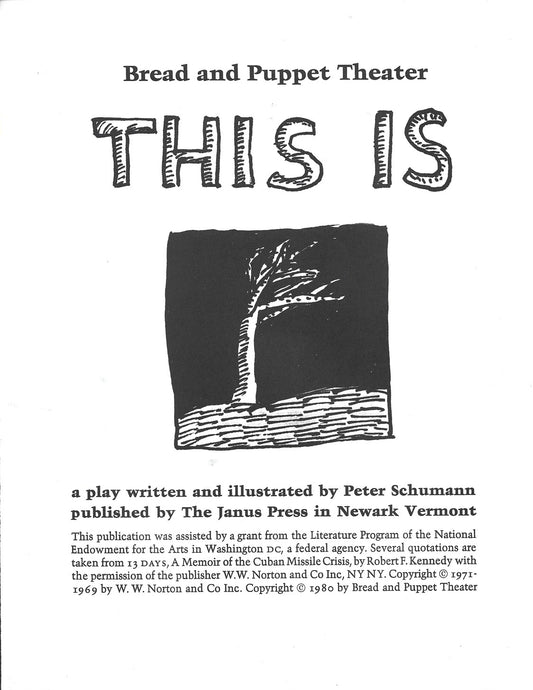 Bread and Puppet Theater

THIS IS

a play written and illustrated by Peter Schumann
published by The Janus Press in Newark Vermont

This publication was assisted by a grant from the Literature Program of the National Endowment for the Arts in Washington DC, a federal agency. Several quotations are taken from 13 DAYS, A Memoir of the Cuban Missile Crisis, by Robert F. Kennedy with the permission of the publisher W.W. Norton and Co Inc, NY NY. Copyright © 1971-1969 by W. W. Norton and Co Inc. Copyright © 1980 by Bread and Puppet Theater